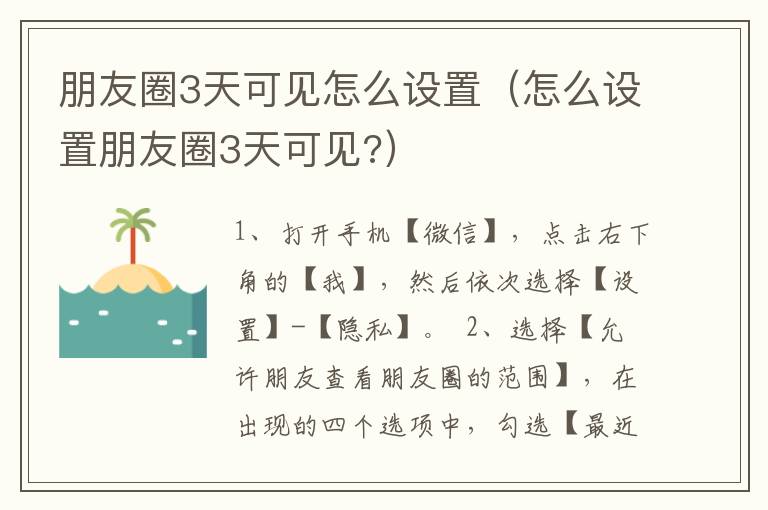 朋友圈3天可见怎么设置（怎么设置朋友圈3天可见?）

1、打开手机【微信】，点击右下角的【我】，然后依次选择【设置】-【隐私】。 2、选择【允许朋友查看朋友圈的范围】，在出现的四个选项中，勾选【最近